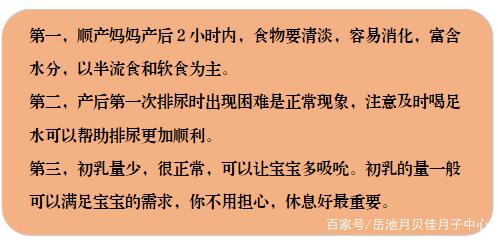 第一，顺产妈妈产后 2 小时内，食物要清淡，容易消化，富含水分，以半流食和软食为主。

第二，产后第一次排尿时出现困难是正常现象，注意及时喝足水可以帮助排尿更加顺利。

第三，初乳量少，很正常，可以让宝宝多吸吮。初乳的量一般可以满足宝宝的需求，你不用担心，休息好最重要。

百家号/岳池月贝佳月子中心